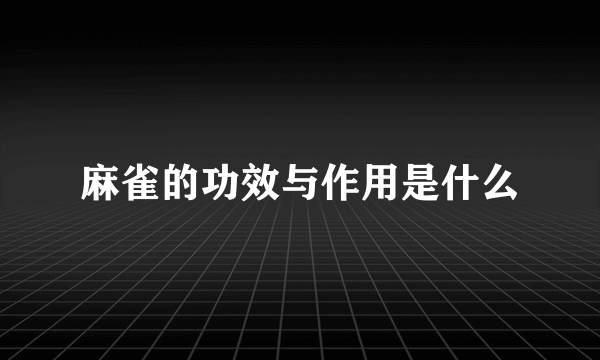 麻雀的功效与作用是什么